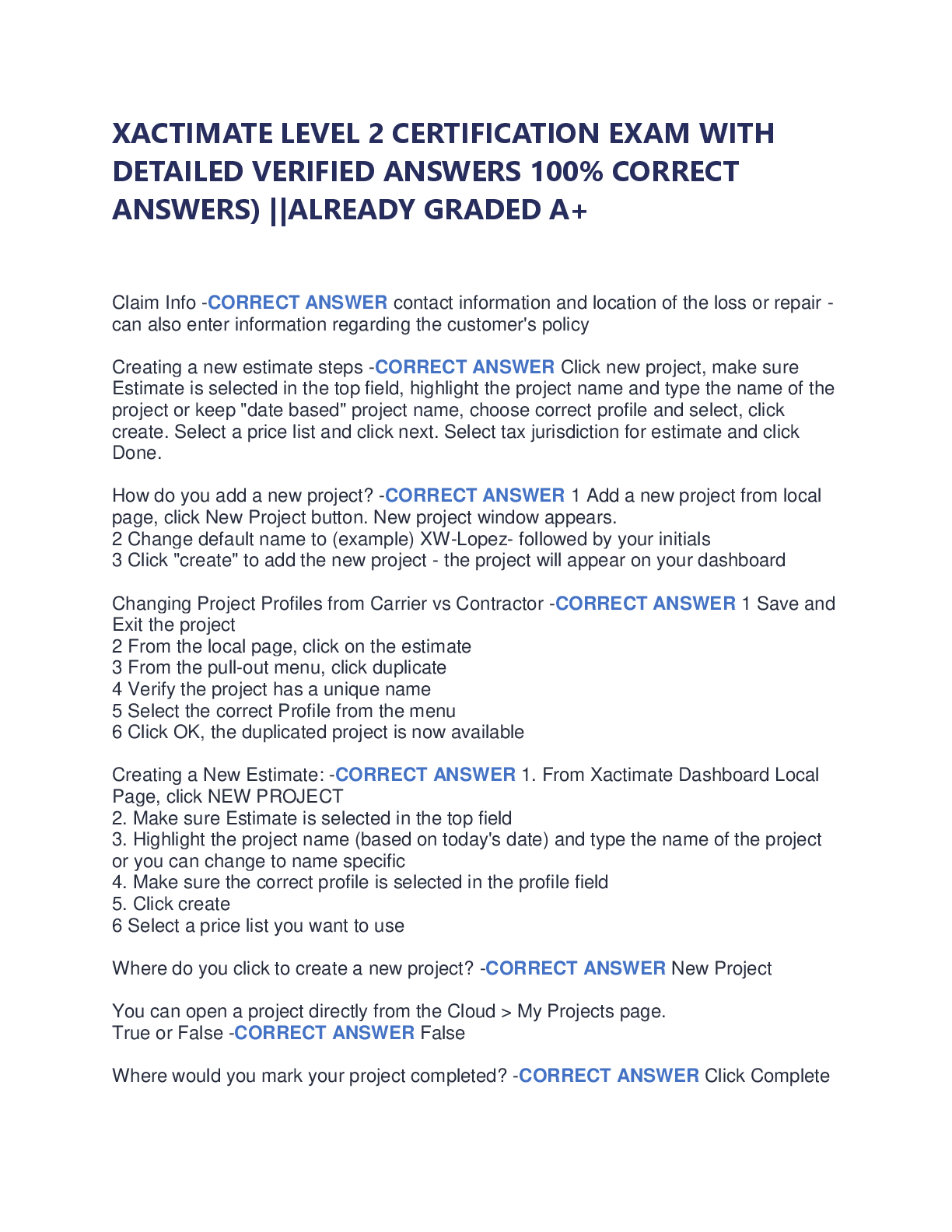 XACTIMATE LEVEL 2 CERTIFICATION EXAM WITH DETAILED VERIFIED ANSWERS 100% CORRECT ANSWERS) ||ALREADY GRADED A+

Claim Info -CORRECT ANSWER contact information and location of the loss or repair - can also enter information regarding the customer's policy

Creating a new estimate steps -CORRECT ANSWER Click new project, make sure Estimate is selected in the top field, highlight the project name and type the name of the project or keep "date based" project name, choose correct profile and select, click create. Select a price list and click next. Select tax jurisdiction for estimate and click Done.

How do you add a new project? -CORRECT ANSWER 1 Add a new project from local page, click New Project button. New project window appears.
2 Change default name to (example) XW-Lopez- followed by your initials
3 Click "create" to add the new project - the project will appear on your dashboard

Changing Project Profiles from Carrier vs Contractor -CORRECT ANSWER 1 Save and Exit the project
2 From the local page, click on the estimate
3 From the pull-out menu, click duplicate
4 Verify the project has a unique name
5 Select the correct Profile from the menu
6 Click OK, the duplicated project is now available

Creating a New Estimate: -CORRECT ANSWER 1. From Xactimate Dashboard Local Page, click NEW PROJECT
2. Make sure Estimate is selected in the top field
3. Highlight the project name (based on today's date) and type the name of the project or you can change to name specific
4. Make sure the correct profile is selected in the profile field
5. Click create
6 Select a price list you want to use

Where do you click to create a new project? -CORRECT ANSWER New Project

You can open a project directly from the Cloud > My Projects page.
True or False -CORRECT ANSWER False

Where would you mark your project completed? -CORRECT ANSWER Click Complete